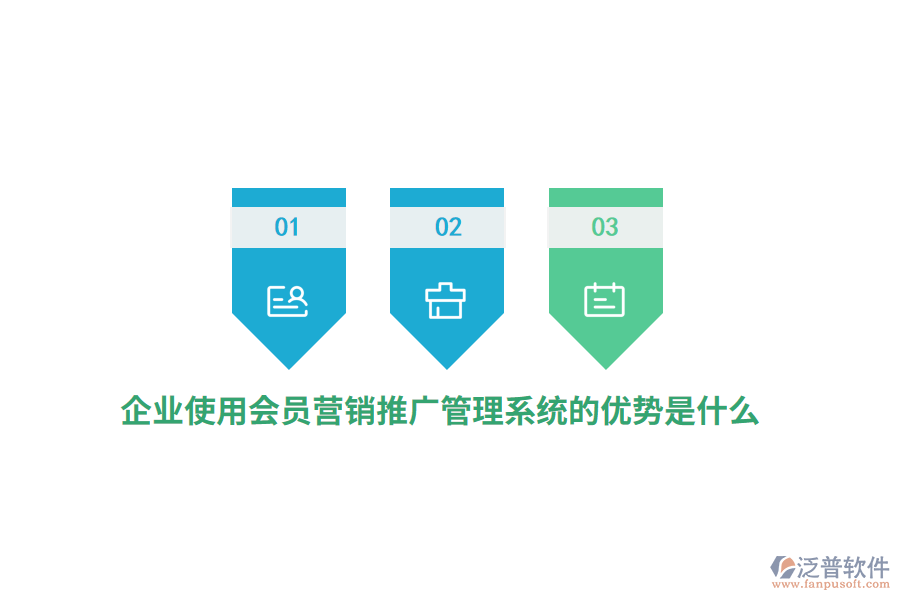 01

02

03

企业使用会员营销推广管理系统的优势是什么

泛普软件
www.fanpusoft.com